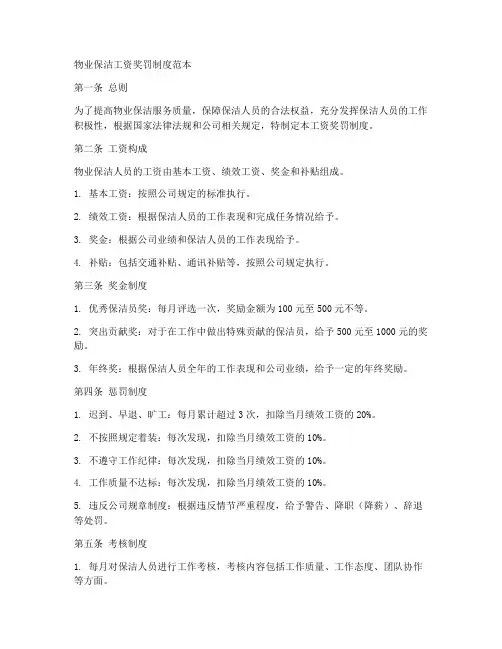 物业保洁工资奖罚制度范本

第一条 总则

为了提高物业保洁服务质量，保障保洁人员的合法权益，充分发挥保洁人员的工作积极性，根据国家法律法规和公司相关规定，特制定本工资奖罚制度。

第二条 工资构成

物业保洁人员的工资由基本工资、绩效工资、奖金和补贴组成。

1. 基本工资：按照公司规定的标准执行。

2. 绩效工资：根据保洁人员的工作表现和完成任务情况给予。

3. 奖金：根据公司业绩和保洁人员的工作表现给予。

4. 补贴：包括交通补贴、通讯补贴等，按照公司规定执行。

第三条 奖金制度

1. 优秀保洁员奖：每月评选一次，奖励金额为100元至500元不等。

2. 突出贡献奖：对于在工作中做出特殊贡献的保洁员，给予500元至1000元的奖励。

3. 年终奖：根据保洁人员全年的工作表现和公司业绩，给予一定的年终奖励。

第四条 惩罚制度

1. 迟到、早退、旷工：每月累计超过3次，扣除当月绩效工资的20%。

2. 不按照规定着装：每次发现，扣除当月绩效工资的10%。

3. 不遵守工作纪律：每次发现，扣除当月绩效工资的10%。

4. 工作质量不达标：每次发现，扣除当月绩效工资的10%。

5. 违反公司规章制度：根据违反情节严重程度，给予警告、降职（降薪）、辞退等处罚。

第五条 考核制度

1. 每月对保洁人员进行工作考核，考核内容包括工作质量、工作态度、团队协作等方面。